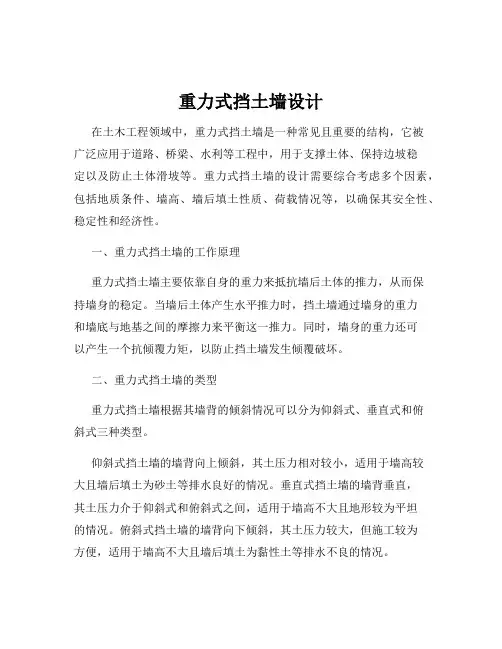 重力式挡土墙设计

在土木工程领域中，重力式挡土墙是一种常见且重要的结构，它被广泛应用于道路、桥梁、水利等工程中，用于支撑土体、保持边坡稳定以及防止土体滑坡等。重力式挡土墙的设计需要综合考虑多个因素，包括地质条件、墙高、墙后填土性质、荷载情况等，以确保其安全性、稳定性和经济性。

一、重力式挡土墙的工作原理

重力式挡土墙主要依靠自身的重力来抵抗墙后土体的推力，从而保持墙身的稳定。当墙后土体产生水平推力时，挡土墙通过墙身的重力和墙底与地基之间的摩擦力来平衡这一推力。同时，墙身的重力还可以产生一个抗倾覆力矩，以防止挡土墙发生倾覆破坏。

二、重力式挡土墙的类型

重力式挡土墙根据其墙背的倾斜情况可以分为仰斜式、垂直式和俯斜式三种类型。

仰斜式挡土墙的墙背向上倾斜，其土压力相对较小，适用于墙高较大且墙后填土为砂土等排水良好的情况。垂直式挡土墙的墙背垂直，其土压力介于仰斜式和俯斜式之间，适用于墙高不大且地形较为平坦的情况。俯斜式挡土墙的墙背向下倾斜，其土压力较大，但施工较为方便，适用于墙高不大且墙后填土为黏性土等排水不良的情况。